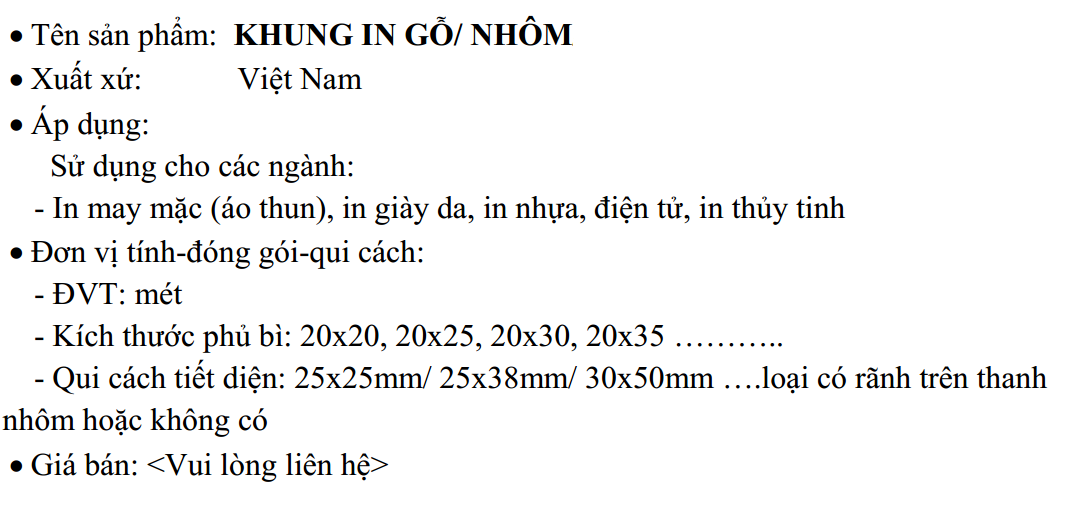 • Tên sản phẩm: KHUNG IN GỖ/ NHÔM
• Xuất xứ: Việt Nam
• Áp dụng:
Sử dụng cho các ngành:
- In may mặc (áo thun), in giày da, in nhựa, điện tử, in thủy tinh
• Đơn vị tính-đóng gói-qui cách:
- ĐVT: mét
- Kích thước phủ bì: 20x20, 20x25, 20x30, 20x35 ………..
- Qui cách tiết diện: 25x25mm/ 25x38mm/ 30x50mm ….loại có rãnh trên thanh nhôm hoặc không có
• Giá bán: <Vui lòng liên hệ>